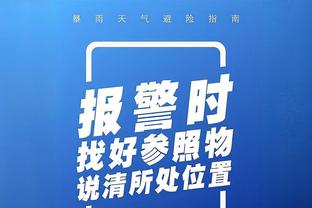 暴雨天气避险指南

报警时
找好参照物
说清所处位置